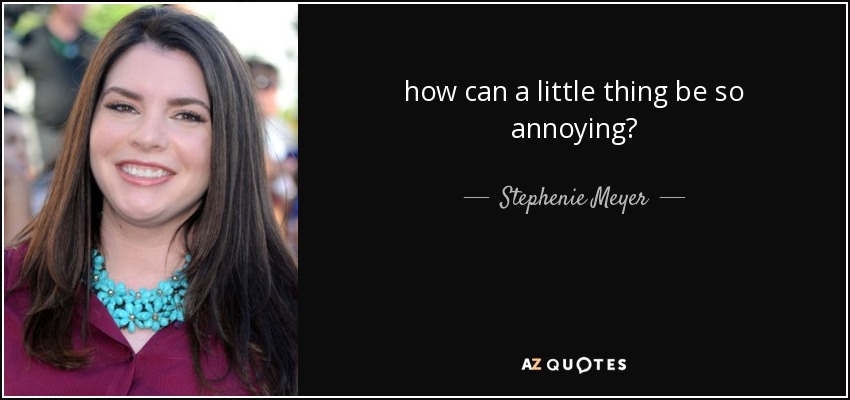 how can a little thing be so annoying?

— Stephenie Meyer —

AZ QUOTES